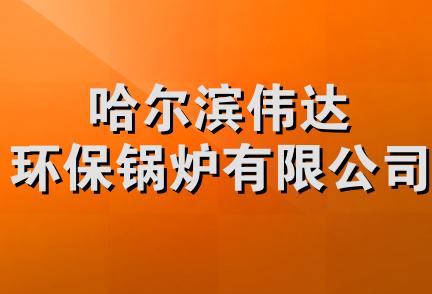 哈尔滨伟达
环保锅炉有限公司